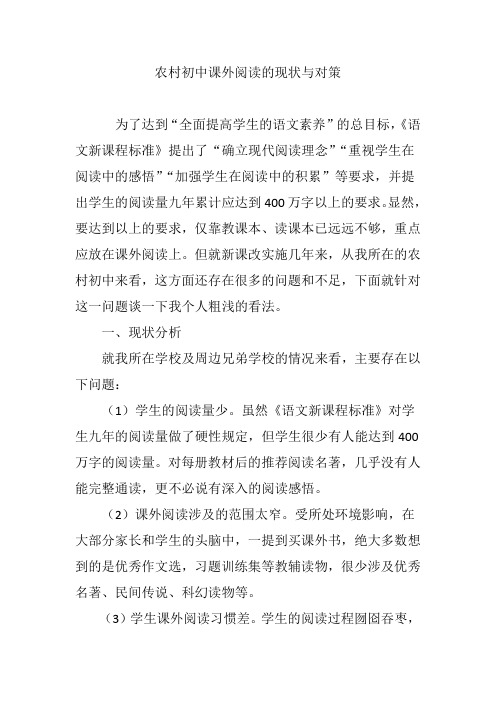 农村初中课外阅读的现状与对策

为了达到“全面提高学生的语文素养”的总目标，《语文新课程标准》提出了“确立现代阅读理念”“重视学生在阅读中的感悟”“加强学生在阅读中的积累”等要求，并提出学生的阅读量九年累计应达到400万字以上的要求。显然，要达到以上的要求，仅靠教课本、读课本已远远不够，重点应放在课外阅读上。但就新课改实施几年来，从我所在的农村初中来看，这方面还存在很多的问题和不足，下面就针对这一问题谈一下我个人粗浅的看法。

一、现状分析

就我所在学校及周边兄弟学校的情况来看，主要存在以下问题：

（1）学生的阅读量少。虽然《语文新课程标准》对学生九年的阅读量做了硬性规定，但学生很少有人能达到400万字的阅读量。对每册教材后的推荐阅读名著，几乎没有人能完整通读，更不必说有深入的阅读感悟。

（2）课外阅读涉及的范围太窄。受所处环境影响，在大部分家长和学生的头脑中，一提到买课外书，绝大多数想到的是优秀作文选，习题训练集等教辅读物，很少涉及优秀名著、民间传说、科幻读物等。

（3）学生课外阅读习惯差。学生的阅读过程囫囵吞枣，